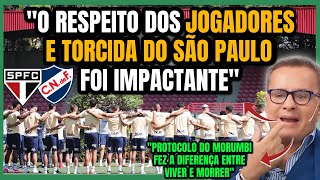 "O RESPEITO DOS JOGADORES E TORCIDA DO SÃO PAULO FOI IMPACTANTE"

SPFC

C.N. de F.

"PROTOCOLO DO MORUMBI FEZ A DIFERENÇA ENTRE VIVER E MORRER"